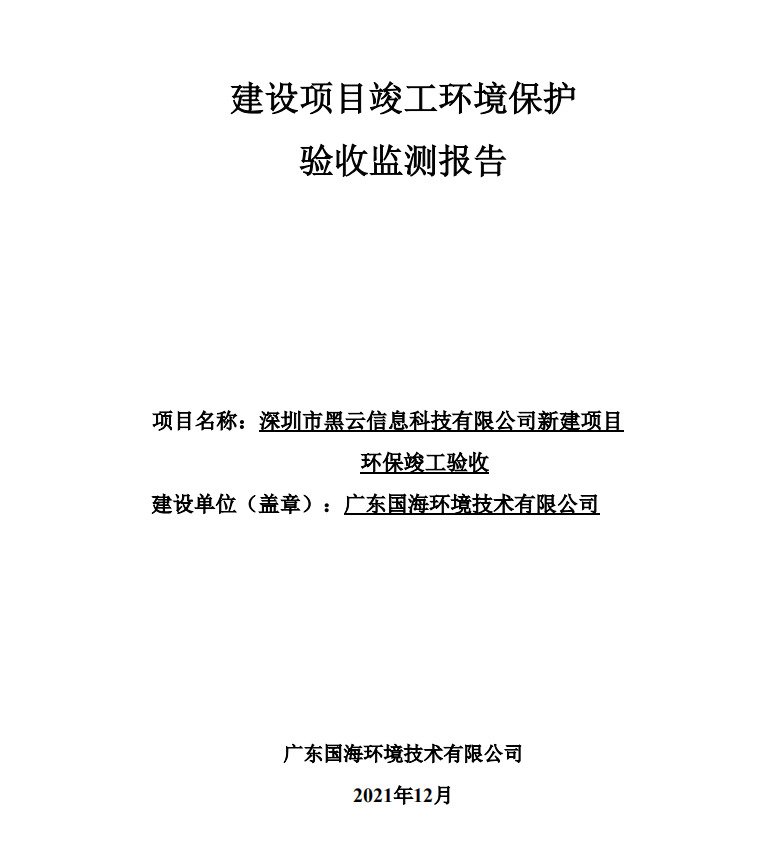 建设项目竣工环境保护
验收监测报告

项目名称：深圳市黑云信息科技有限公司新建项目环保竣工验收
建设单位（盖章）：广东国海环境技术有限公司

广东国海环境技术有限公司
2021年12月